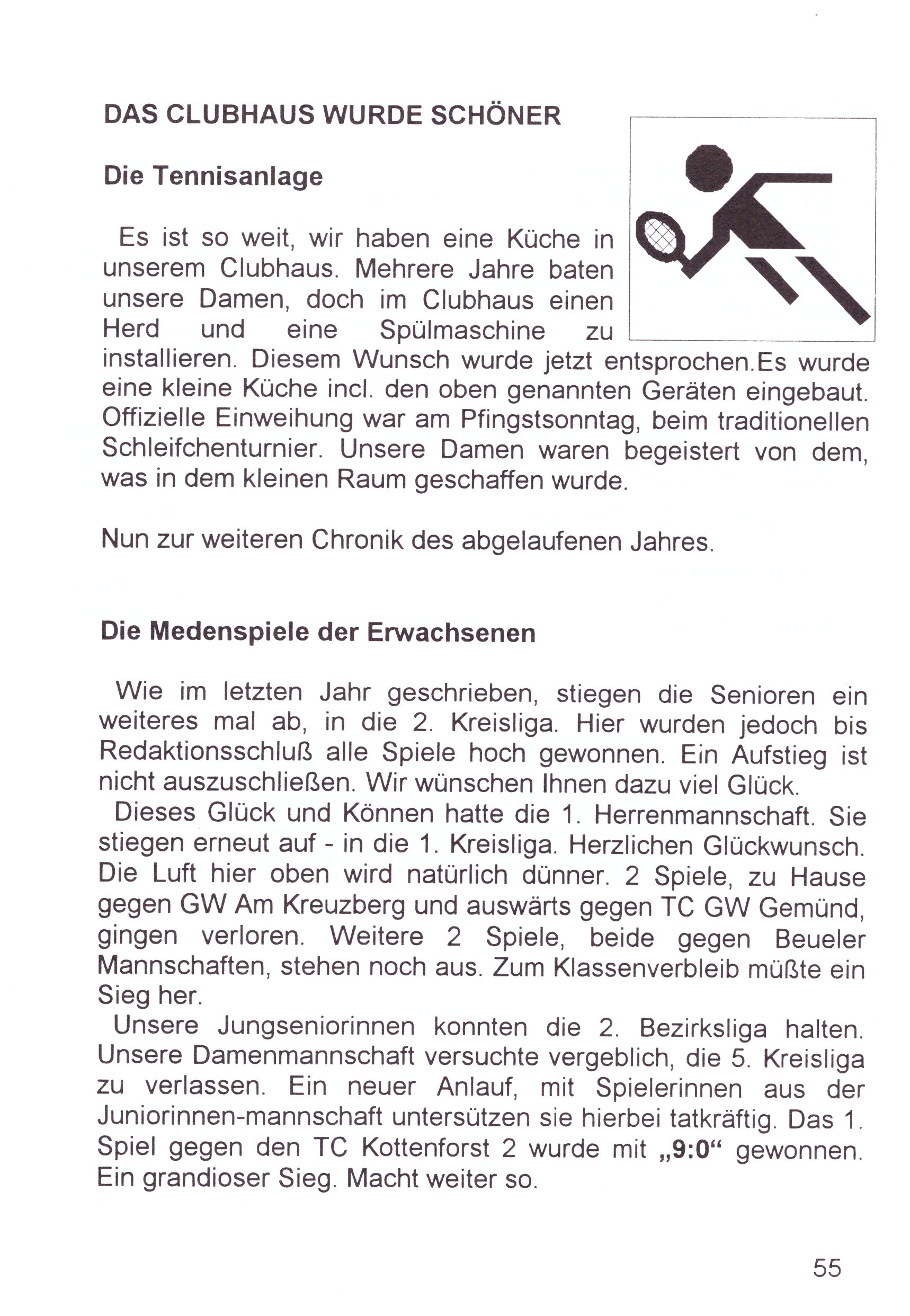 DAS CLUBHAUS WURDE SCHÖNER

Die Tennisanlage

Es ist so weit, wir haben eine Küche in unserem Clubhaus. Mehrere Jahre baten unsere Damen, doch im Clubhaus einen Herd und eine Spülmaschine zu installieren. Diesem Wunsch wurde jetzt entsprochen.Es wurde eine kleine Küche incl. den oben genannten Geräten eingebaut. Offizielle Einweihung war am Pfingstsonntag, beim traditionellen Schleifchenturnier. Unsere Damen waren begeistert von dem, was in dem kleinen Raum geschaffen wurde.

Nun zur weiteren Chronik des abgelaufenen Jahres.

Die Medenspiele der Erwachsenen

Wie im letzten Jahr geschrieben, stiegen die Senioren ein weiteres mal ab, in die 2. Kreisliga. Hier wurden jedoch bis Redaktionsschluß alle Spiele hoch gewonnen. Ein Aufstieg ist nicht auszuschließen. Wir wünschen Ihnen dazu viel Glück.
Dieses Glück und Können hatte die 1. Herrenmannschaft. Sie stiegen erneut auf - in die 1. Kreisliga. Herzlichen Glückwunsch. Die Luft hier oben wird natürlich dünner. 2 Spiele, zu Hause gegen GW Am Kreuzberg und auswärts gegen TC GW Gemünd, gingen verloren. Weitere 2 Spiele, beide gegen Beueler Mannschaften, stehen noch aus. Zum Klassenverbleib müßte ein Sieg her.
Unsere Jungseniorinnen konnten die 2. Bezirksliga halten. Unsere Damenmannschaft versuchte vergeblich, die 5. Kreisliga zu verlassen. Ein neuer Anlauf, mit Spielerinnen aus der Juniorinnen-mannschaft untersützen sie hierbei tatkräftig. Das 1. Spiel gegen den TC Kottenforst 2 wurde mit „9:0“ gewonnen. Ein grandioser Sieg. Macht weiter so.

55